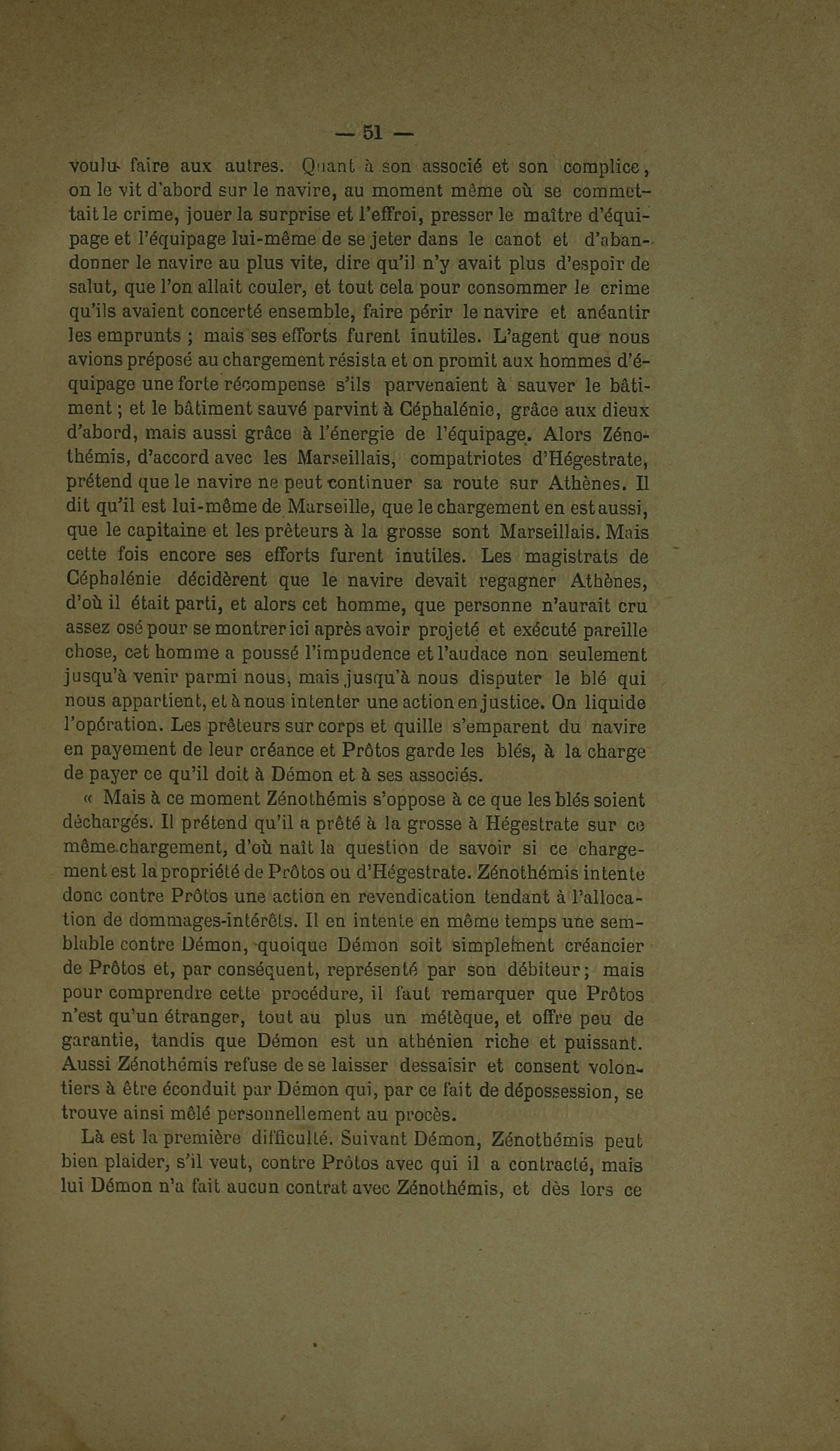 — 51 —

voulu faire aux autres. Quant à son associé et son complice, on le vit d'abord sur le navire, au moment même où se commettait le crime, jouer la surprise et l'effroi, presser le maître d'équipage et l'équipage lui-même de se jeter dans le canot et d'abandonner le navire au plus vite, dire qu'il n'y avait plus d'espoir de salut, que l'on allait couler, et tout cela pour consommer le crime qu'ils avaient concerté ensemble, faire périr le navire et anéantir les emprunts ; mais ses efforts furent inutiles. L'agent que nous avions préposé au chargement résista et on promit aux hommes d'équipage une forte récompense s'ils parvenaient à sauver le bâtiment ; et le bâtiment sauvé parvint à Céphalénie, grâce aux dieux d'abord, mais aussi grâce à l'énergie de l'équipage. Alors Zénothémis, d'accord avec les Marseillais, compatriotes d'Hégestrate, prétend que le navire ne peut continuer sa route sur Athènes. Il dit qu'il est lui-même de Marseille, que le chargement en est aussi, que le capitaine et les prêteurs à la grosse sont Marseillais. Mais cette fois encore ses efforts furent inutiles. Les magistrats de Céphalénie décidèrent que le navire devait regagner Athènes, d'où il était parti, et alors cet homme, que personne n'aurait cru assez osé pour se montrer ici après avoir projeté et exécuté pareille chose, cet homme a poussé l'impudence et l'audace non seulement jusqu'à venir parmi nous, mais jusqu'à nous disputer le blé qui nous appartient, et à nous intenter une action en justice. On liquide l'opération. Les prêteurs sur corps et quille s'emparent du navire en payement de leur créance et Prôtos garde les blés, à la charge de payer ce qu'il doit à Démon et à ses associés.

« Mais à ce moment Zénothémis s'oppose à ce que les blés soient déchargés. Il prétend qu'il a prêté à la grosse à Hégestrate sur ce même chargement, d'où naît la question de savoir si ce chargement est la propriété de Prôtos ou d'Hégestrate. Zénothémis intente donc contre Prôtos une action en revendication tendant à l'allocation de dommages-intérêts. Il en intente en même temps une semblable contre Démon, quoique Démon soit simplement créancier de Prôtos et, par conséquent, représenté par son débiteur ; mais pour comprendre cette procédure, il faut remarquer que Prôtos n'est qu'un étranger, tout au plus un métèque, et offre peu de garantie, tandis que Démon est un athénien riche et puissant. Aussi Zénothémis refuse de se laisser dessaisir et consent volontiers à être éconduit par Démon qui, par ce fait de dépossession, se trouve ainsi mêlé personnellement au procès.

Là est la première difficulté. Suivant Démon, Zénothémis peut bien plaider, s'il veut, contre Prôtos avec qui il a contracté, mais lui Démon n'a fait aucun contrat avec Zénothémis, et dès lors ce